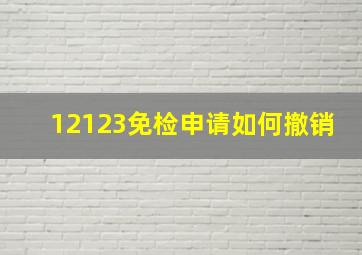 12123免检申请如何撤销